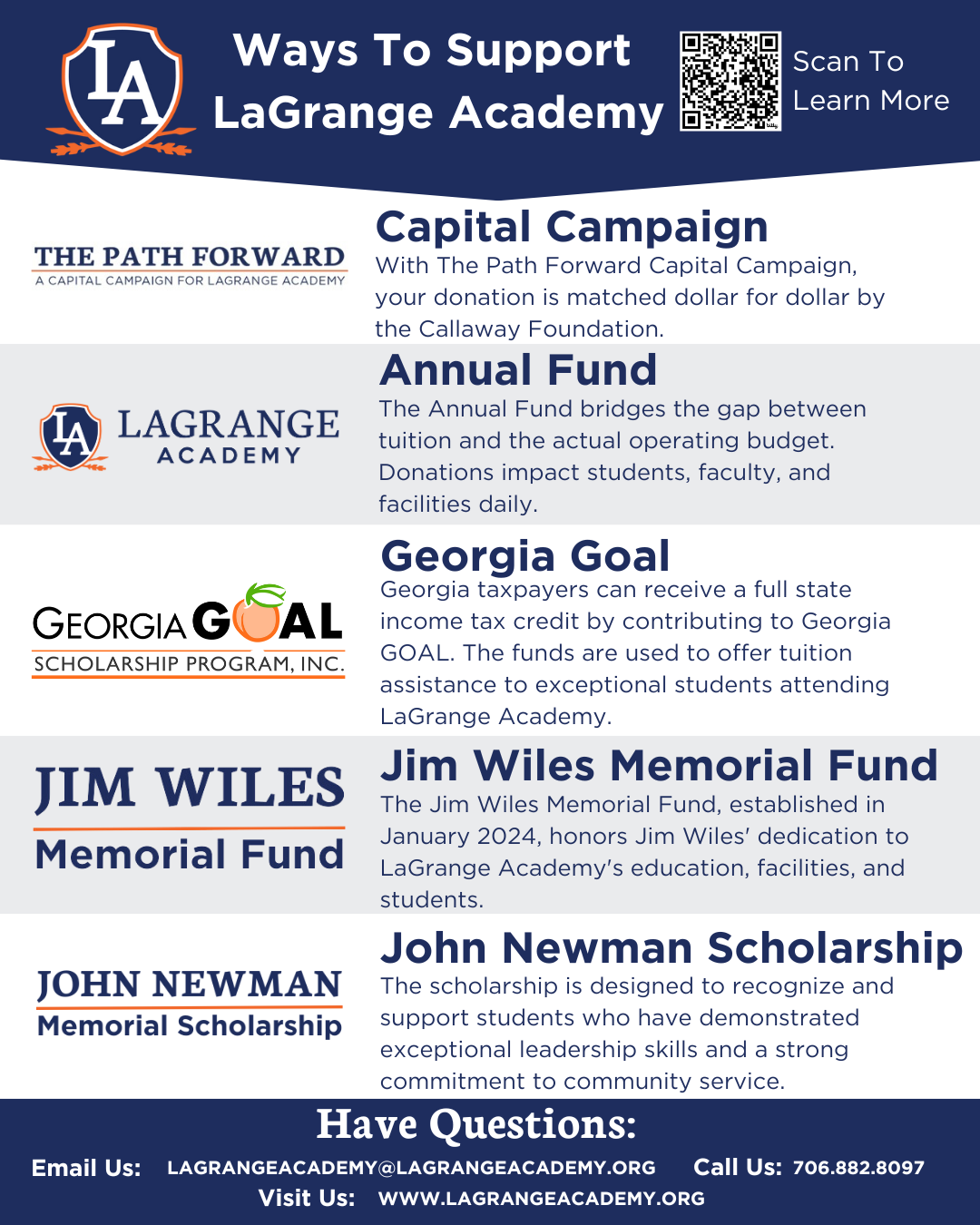 LA

Ways To Support LaGrange Academy

Scan To Learn More

THE PATH FORWARD
A CAPITAL CAMPAIGN FOR LAGRANGE ACADEMY

Capital Campaign
With The Path Forward Capital Campaign, your donation is matched dollar for dollar by the Callaway Foundation.

LA LAGRANGE ACADEMY

Annual Fund
The Annual Fund bridges the gap between tuition and the actual operating budget. Donations impact students, faculty, and facilities daily.

GEORGIA GOAL
SCHOLARSHIP PROGRAM, INC.

Georgia Goal
Georgia taxpayers can receive a full state income tax credit by contributing to Georgia GOAL. The funds are used to offer tuition assistance to exceptional students attending LaGrange Academy.

JIM WILES
Memorial Fund

Jim Wiles Memorial Fund
The Jim Wiles Memorial Fund, established in January 2024, honors Jim Wiles' dedication to LaGrange Academy's education, facilities, and students.

JOHN NEWMAN
Memorial Scholarship

John Newman Scholarship
The scholarship is designed to recognize and support students who have demonstrated exceptional leadership skills and a strong commitment to community service.

Have Questions:
Email Us: LAGRANGEACADEMY@LAGRANGEACADEMY.ORG Call Us: 706.882.8097
Visit Us: WWW.LAGRANGEACADEMY.ORG